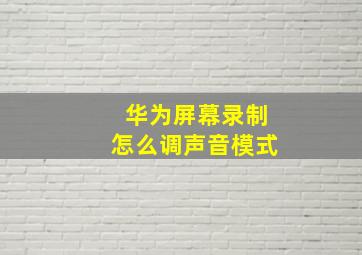 华为屏幕录制
怎么调声音模式